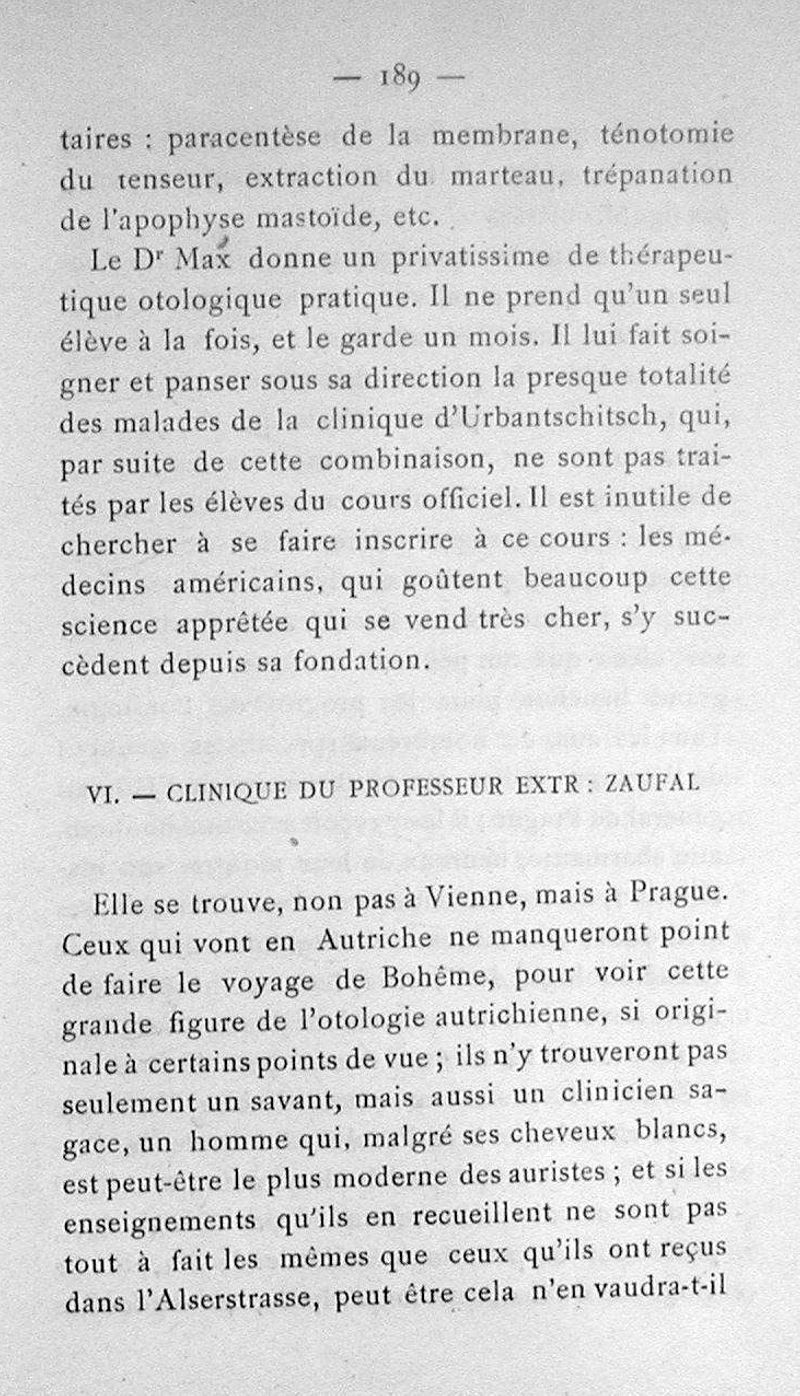 — 189 —

taires : paracentèse de la membrane, ténotomie du tenseur, extraction du marteau, trépanation de l'apophyse mastoïde, etc.

Le Dr Max donne un privatissime de thérapeutique otologique pratique. Il ne prend qu'un seul élève à la fois, et le garde un mois. Il lui fait soigner et panser sous sa direction la presque totalité des malades de la clinique d'Urbantschitsch, qui, par suite de cette combinaison, ne sont pas traités par les élèves du cours officiel. Il est inutile de chercher à se faire inscrire à ce cours : les médecins américains, qui goûtent beaucoup cette science apprêtée qui se vend très cher, s'y succèdent depuis sa fondation.

VI. — CLINIQUE DU PROFESSEUR EXTR : ZAUFAL

Elle se trouve, non pas à Vienne, mais à Prague. Ceux qui vont en Autriche ne manqueront point de faire le voyage de Bohême, pour voir cette grande figure de l'otologie autrichienne, si originale à certains points de vue ; ils n'y trouveront pas seulement un savant, mais aussi un clinicien sagace, un homme qui, malgré ses cheveux blancs, est peut-être le plus moderne des auristes ; et si les enseignements qu'ils en recueillent ne sont pas tout à fait les mêmes que ceux qu'ils ont reçus dans l'Alserstrasse, peut être cela n'en vaudra-t-il